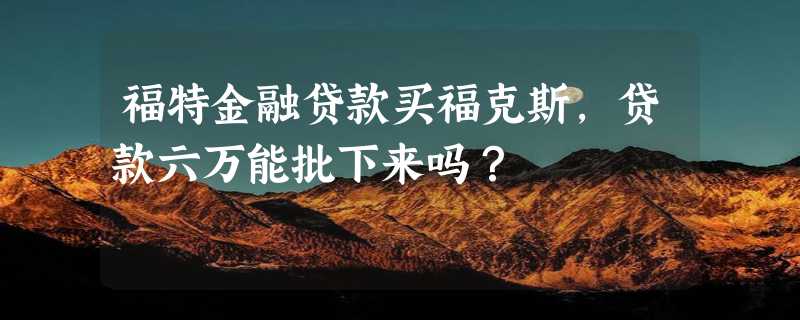 福特金融贷款买福克斯，贷款六万能批下来吗？